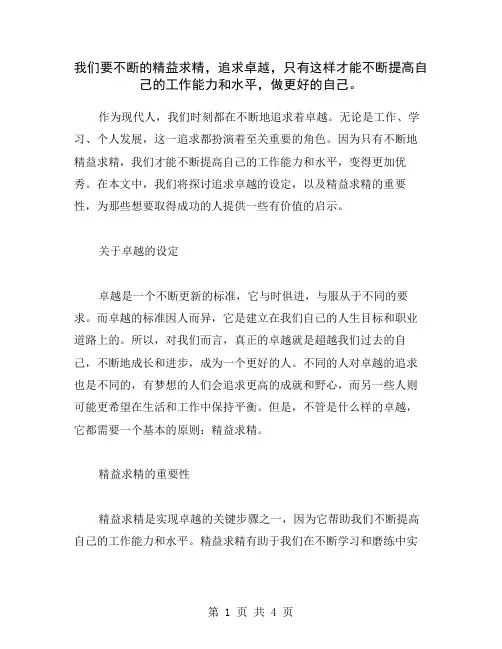 我们要不断的精益求精，追求卓越，只有这样才能不断提高自己的工作能力和水平，做更好的自己。

作为现代人，我们时刻都在不断地追求着卓越。无论是工作、学习、个人发展，这一追求都扮演着至关重要的角色。因为只有不断地精益求精，我们才能不断提高自己的工作能力和水平，变得更加优秀。在本文中，我们将探讨追求卓越的设定，以及精益求精的重要性，为那些想要取得成功的人提供一些有价值的启示。

关于卓越的设定

卓越是一个不断更新的标准，它与时俱进，与服从于不同的要求。而卓越的标准因人而异，它是建立在我们自己的人生目标和职业道路上的。所以，对我们而言，真正的卓越就是超越我们过去的自己，不断地成长和进步，成为一个更好的人。不同的人对卓越的追求也是不同的，有梦想的人们会追求更高的成就和野心，而另一些人则可能更希望在生活和工作中保持平衡。但是，不管是什么样的卓越，它都需要一个基本的原则：精益求精。

精益求精的重要性

精益求精是实现卓越的关键步骤之一，因为它帮助我们不断提高自己的工作能力和水平。精益求精有助于我们在不断学习和磨练中实

第 1 页 共 4 页